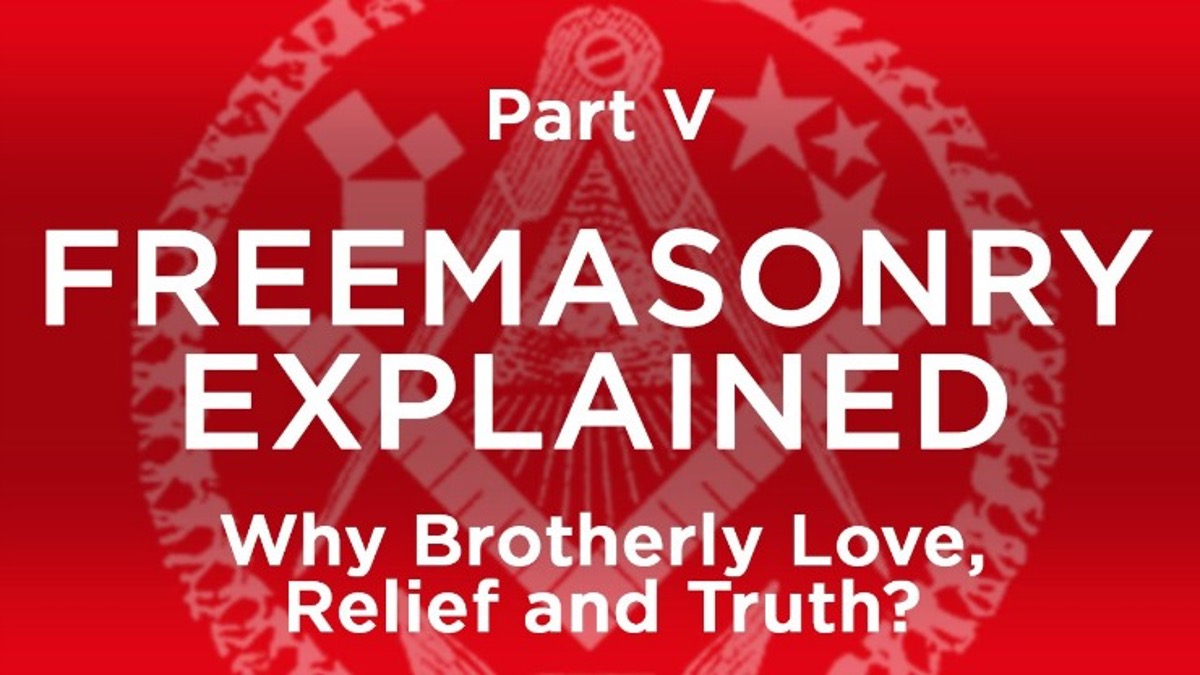 Part V

FREEMASONRY EXPLAINED

Why Brotherly Love, Relief and Truth?